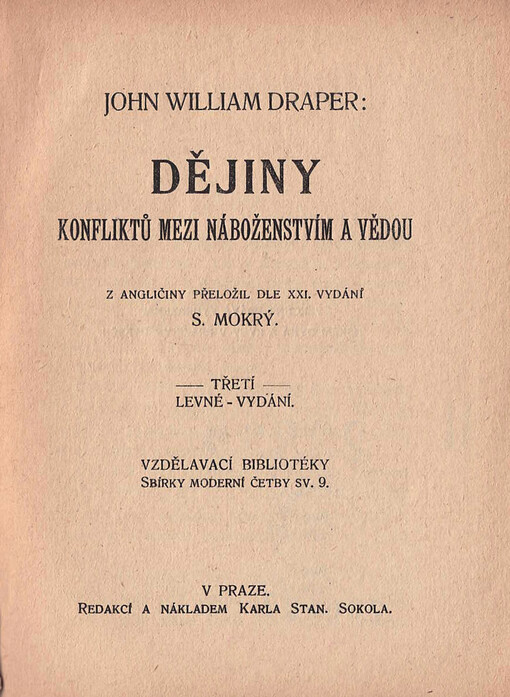 JOHN WILLIAM DRAPER:

DĚJINY

KONFLIKTŮ MEZI NÁBOŽENSTVÍM A VĚDOU

Z ANGLIČINY PŘELOŽIL DLE XXI. VYDÁNÍ
S. MOKRÝ.

— TŘETÍ —
LEVNÉ - VYDÁNÍ.

VZDĚLAVACÍ BIBLIOTÉKY
SBÍRKY MODERNÍ ČETBY SV. 9.

V PRAZE.
REDAKCÍ A NÁKLADEM KARLA STAN. SOKOLA.